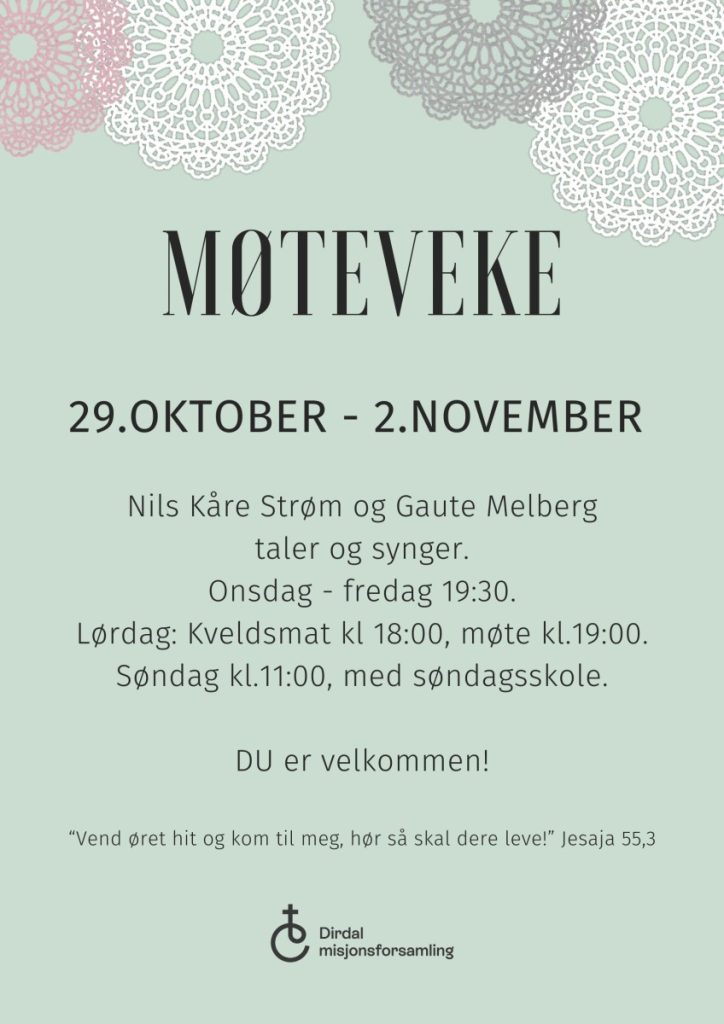 MØTEVEKE

29.OKTOBER - 2.NOVEMBER

Nils Kåre Strøm og Gaute Melberg taler og synger.
Onsdag - fredag 19:30.
Lørdag: Kveldsmat kl 18:00, møte kl.19:00.
Søndag kl.11:00, med søndagsskole.

DU er velkommen!

"Vend øret hit og kom til meg, hør så skal dere leve!" Jesaja 55,3

Dirdal misjonsforsamling